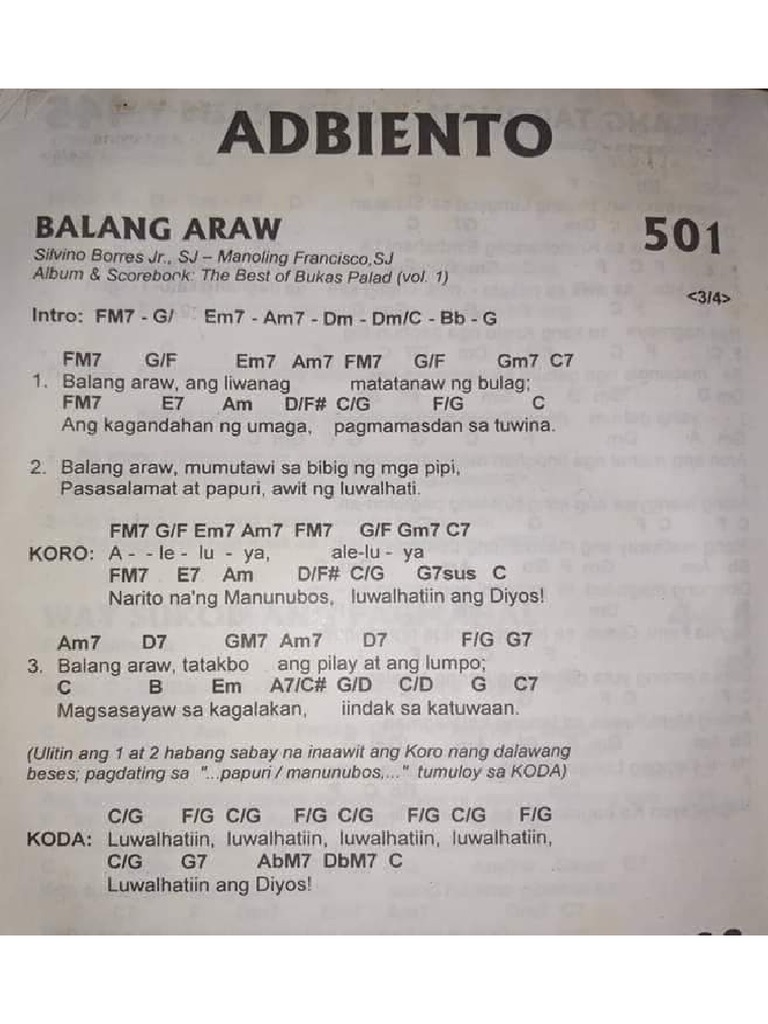 ADBIENTO

BALANG ARAW

501

Silvino Borres Jr., SJ – Manoling Francisco,SJ
Album & Scorebook: The Best of Bukas Palad (vol. 1)

<3/4>

Intro: FM7 - G/ Em7 - Am7 - Dm - Dm/C - Bb - G

FM7 G/F Em7 Am7 FM7 G/F Gm7 C7
1. Balang araw, ang liwanag matatanaw ng bulag;
FM7 E7 Am D/F# C/G F/G C
Ang kagandahan ng umaga, pagmamasdan sa tuwina.

2. Balang araw, mumutawi sa bibig ng mga pipi,
Pasasalamat at papuri, awit ng luwalhati.

FM7 G/F Em7 Am7 FM7 G/F Gm7 C7
KORO: A - - le - lu - ya, ale-lu - ya
FM7 E7 Am D/F# C/G G7sus C
Narito na'ng Manunubos, luwalhatiin ang Diyos!

Am7 D7 GM7 Am7 D7 F/G G7
3. Balang araw, tatakbo ang pilay at ang lumpo;
C B Em A7/C# G/D C/D G C7
Magsasayaw sa kagalakan, iindak sa katuwaan.

(Ulitin ang 1 at 2 habang sabay na inaawit ang Koro nang dalawang beses; pagdating sa "...papuri / manunubos,..." tumuloy sa KODA)

C/G F/G C/G F/G C/G F/G C/G F/G
KODA: Luwalhatiin, luwalhatiin, luwalhatiin, luwalhatiin,
C/G G7 AbM7 DbM7 C
Luwalhatiin ang Diyos!